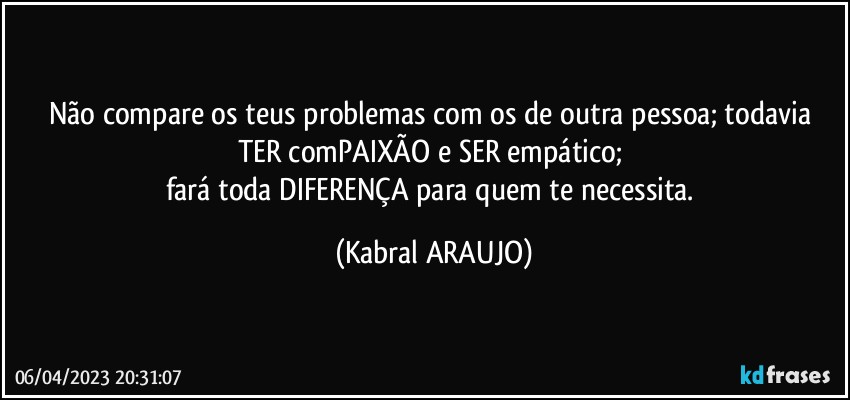 Não compare os teus problemas com os de outra pessoa; todavia TER comPAIXÃO e SER empático;
fará toda DIFERENÇA para quem te necessita.

(Kabral ARAUJO)

06/04/2023 20:31:07

kdfrases